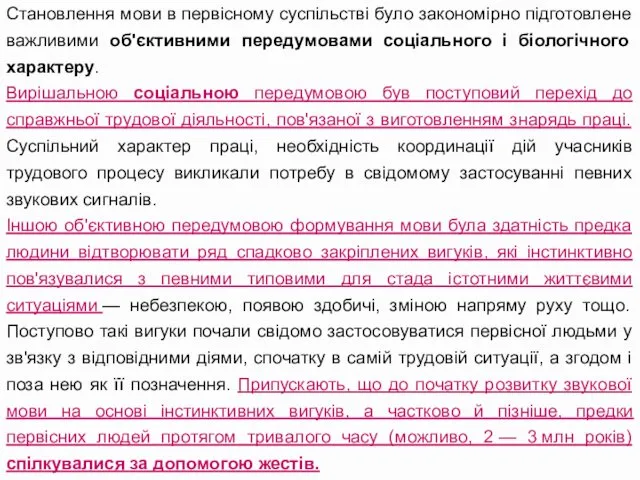 Становлення мови в первісному суспільстві було закономірно підготовлене важливими об'єктивними передумовами соціального і біологічного характеру.
Вирішальною соціальною передумовою був поступовий перехід до справжньої трудової діяльності, пов'язаної з виготовленням знарядь праці. Суспільний характер праці, необхідність координації дій учасників трудового процесу викликали потребу в свідомому застосуванні певних звукових сигналів.
Іншою об'єктивною передумовою формування мови була здатність предка людини відтворювати ряд спадково закріплених вигуків, які інстинктивно пов'язувалися з певними типовими для стада істотними життєвими ситуаціями — небезпекою, появою здобичі, зміною напряму руху тощо. Поступово такі вигуки почали свідомо застосовуватися первісної людьми у зв'язку з відповідними діями, спочатку в самій трудовій ситуації, а згодом і поза нею як її позначення. Припускають, що до початку розвитку звукової мови на основі інстинктивних вигуків, а частково й пізніше, предки первісних людей протягом тривалого часу (можливо, 2 — 3 млн років) спілкувалися за допомогою жестів.